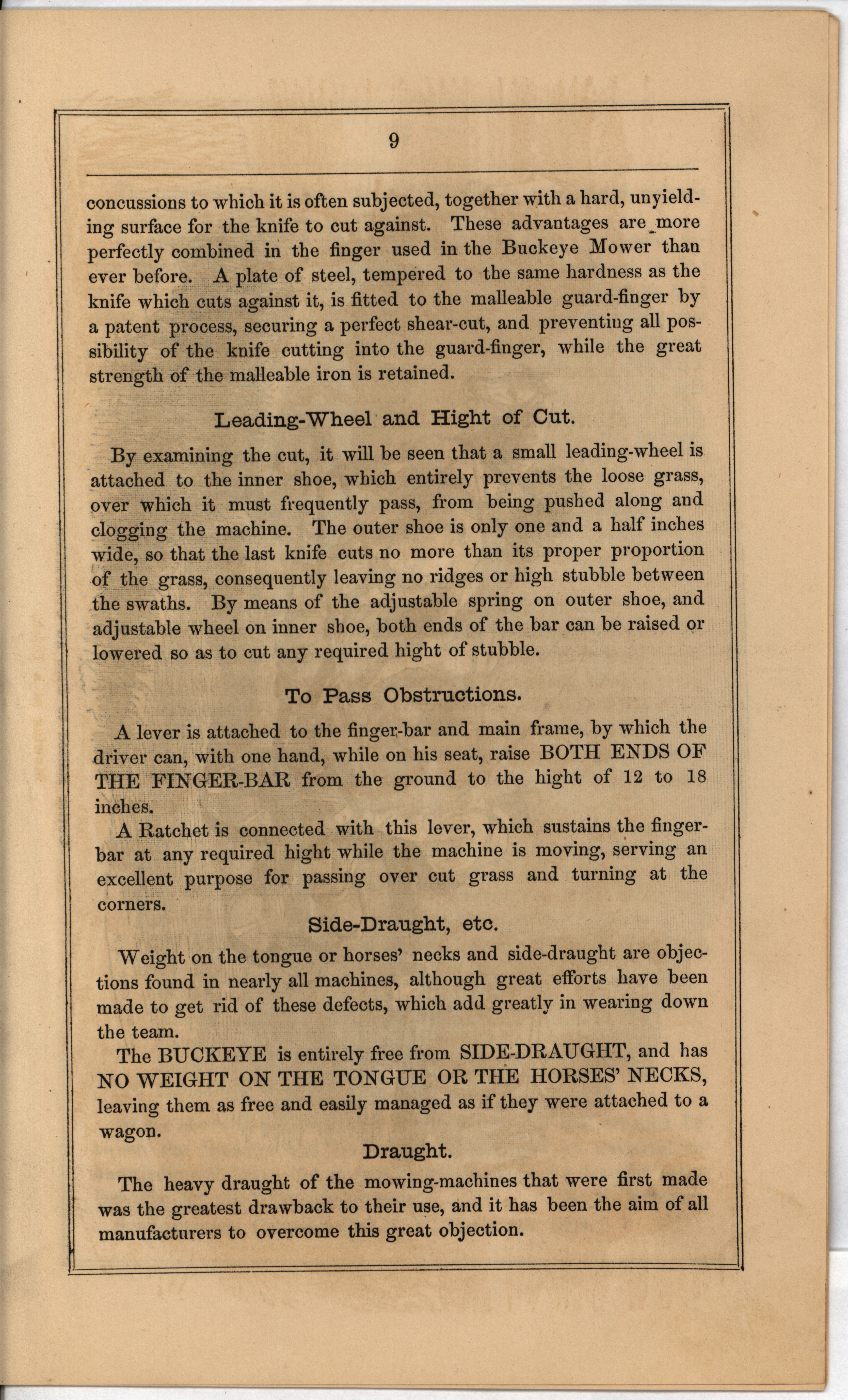 9

concussions to which it is often subjected, together with a hard, unyielding surface for the knife to cut against. These advantages are more perfectly combined in the finger used in the Buckeye Mower than ever before. A plate of steel, tempered to the same hardness as the knife which cuts against it, is fitted to the malleable guard-finger by a patent process, securing a perfect shear-cut, and preventing all possibility of the knife cutting into the guard-finger, while the great strength of the malleable iron is retained.

Leading-Wheel and Hight of Cut.

By examining the cut, it will be seen that a small leading-wheel is attached to the inner shoe, which entirely prevents the loose grass, over which it must frequently pass, from being pushed along and clogging the machine. The outer shoe is only one and a half inches wide, so that the last knife cuts no more than its proper proportion of the grass, consequently leaving no ridges or high stubble between the swaths. By means of the adjustable spring on outer shoe, and adjustable wheel on inner shoe, both ends of the bar can be raised or lowered so as to cut any required hight of stubble.

To Pass Obstructions.

A lever is attached to the finger-bar and main frame, by which the driver can, with one hand, while on his seat, raise BOTH ENDS OF THE FINGER-BAR from the ground to the hight of 12 to 18 inches.

A Ratchet is connected with this lever, which sustains the finger-bar at any required hight while the machine is moving, serving an excellent purpose for passing over cut grass and turning at the corners.

Side-Draught, etc.

Weight on the tongue or horses' necks and side-draught are objections found in nearly all machines, although great efforts have been made to get rid of these defects, which add greatly in wearing down the team.

The BUCKEYE is entirely free from SIDE-DRAUGHT, and has NO WEIGHT ON THE TONGUE OR THE HORSES' NECKS, leaving them as free and easily managed as if they were attached to a wagon.

Draught.

The heavy draught of the mowing-machines that were first made was the greatest drawback to their use, and it has been the aim of all manufacturers to overcome this great objection.